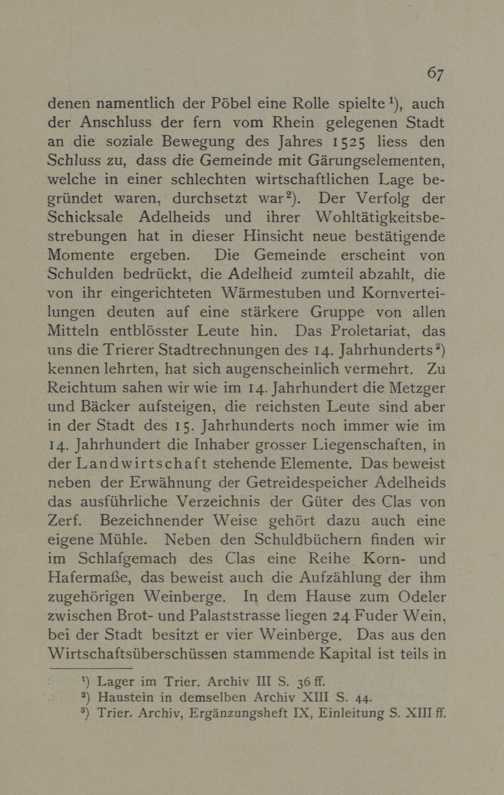 67

denen namentlich der Pöbel eine Rolle spielte $^1$), auch der Anschluss der fern vom Rhein gelegenen Stadt an die soziale Bewegung des Jahres 1525 liess den Schluss zu, dass die Gemeinde mit Gärungselementen, welche in einer schlechten wirtschaftlichen Lage begründet waren, durchsetzt war$^2$). Der Verfolg der Schicksale Adelheids und ihrer Wohltätigkeitsbestrebungen hat in dieser Hinsicht neue bestätigende Momente ergeben. Die Gemeinde erscheint von Schulden bedrückt, die Adelheid zumteil abzahlt, die von ihr eingerichteten Wärmestuben und Kornverteilungen deuten auf eine stärkere Gruppe von allen Mitteln entblösster Leute hin. Das Proletariat, das uns die Trierer Stadtrechnungen des 14. Jahrhunderts$^3$) kennen lehrten, hat sich augenscheinlich vermehrt. Zu Reichtum sahen wir wie im 14. Jahrhundert die Metzger und Bäcker aufsteigen, die reichsten Leute sind aber in der Stadt des 15. Jahrhunderts noch immer wie im 14. Jahrhundert die Inhaber grosser Liegenschaften, in der Landwirtschaft stehende Elemente. Das beweist neben der Erwähnung der Getreidespeicher Adelheids das ausführliche Verzeichnis der Güter des Clas von Zerf. Bezeichnender Weise gehört dazu auch eine eigene Mühle. Neben den Schuldbüchern finden wir im Schlafgemach des Clas eine Reihe Korn- und Hafermaße, das beweist auch die Aufzählung der ihm zugehörigen Weinberge. In dem Hause zum Odeler zwischen Brot- und Palaststrasse liegen 24 Fuder Wein, bei der Stadt besitzt er vier Weinberge. Das aus den Wirtschaftsüberschüssen stammende Kapital ist teils in

$^1$) Lager im Trier. Archiv III S. 36 ff.
$^2$) Haustein in demselben Archiv XIII S. 44.
$^3$) Trier. Archiv, Ergänzungsheft IX, Einleitung S. XIII ff.